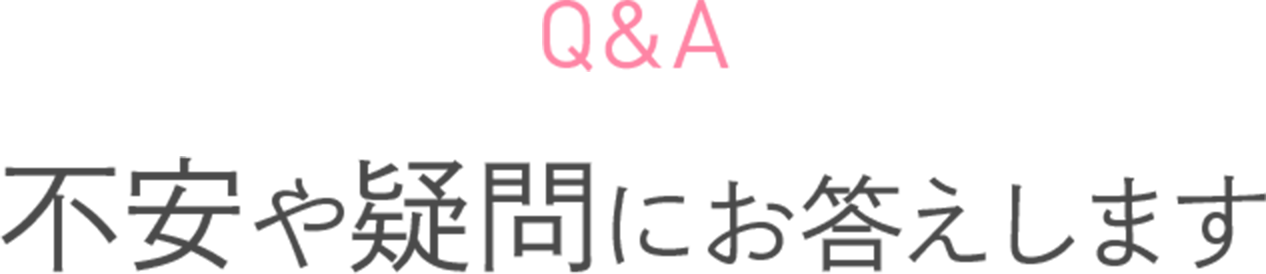 Q&A

不安や疑問にお答えします